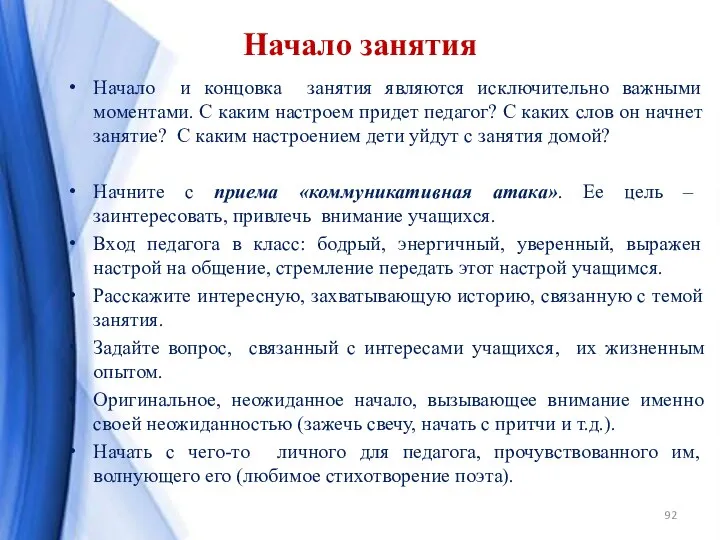 Начало занятия

• Начало и концовка занятия являются исключительно важными моментами. С каким настроем придет педагог? С каких слов он начнет занятие? С каким настроением дети уйдут с занятия домой?

• Начните с приема «коммуникативная атака». Ее цель – заинтересовать, привлечь внимание учащихся.

• Вход педагога в класс: бодрый, энергичный, уверенный, выражен настрой на общение, стремление передать этот настрой учащимся.

• Расскажите интересную, захватывающую историю, связанную с темой занятия.

• Задайте вопрос, связанный с интересами учащихся, их жизненным опытом.

• Оригинальное, неожиданное начало, вызывающее внимание именно своей неожиданностью (зажечь свечу, начать с притчи и т.д.).

• Начать с чего-то личного для педагога, прочувствованного им, волнующего его (любимое стихотворение поэта).

92